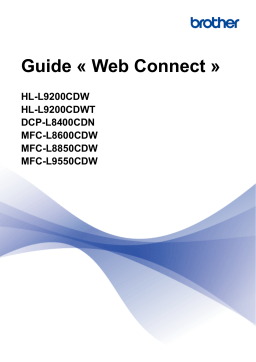 brother

Guide « Web Connect »

HL-L9200CDW
HL-L9200CDWT
DCP-L8400CDN
MFC-L8600CDW
MFC-L8850CDW
MFC-L9550CDW